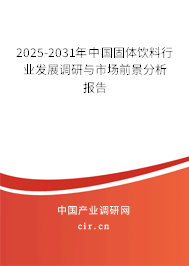 2025-2031年中国固体饮料行业发展调研与市场前景分析报告

中国产业调研网

cir.cn